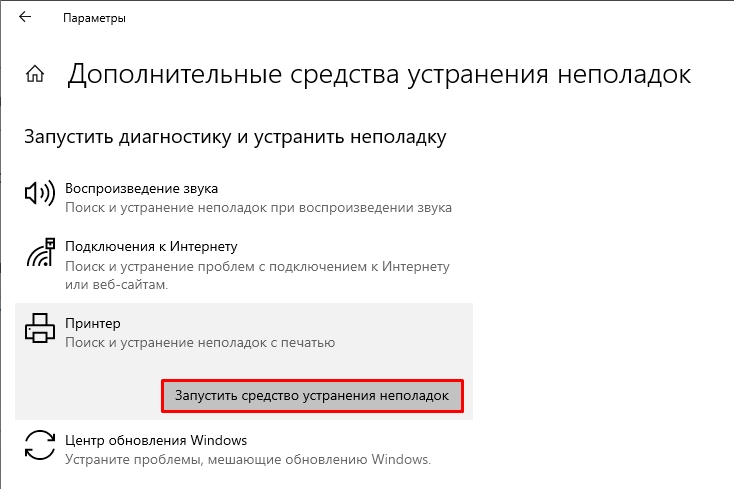 Параметры

Дополнительные средства устранения неполадок

Запустить диагностику и устранить неполадку

Воспроизведение звука
Поиск и устранение неполадок при воспроизведении звука

Подключения к Интернету
Поиск и устранение проблем с подключением к Интернету или веб-сайтам.

Принтер
Поиск и устранение неполадок с печатью

Запустить средство устранения неполадок

Центр обновления Windows
Устраните проблемы, мешающие обновлению Windows.